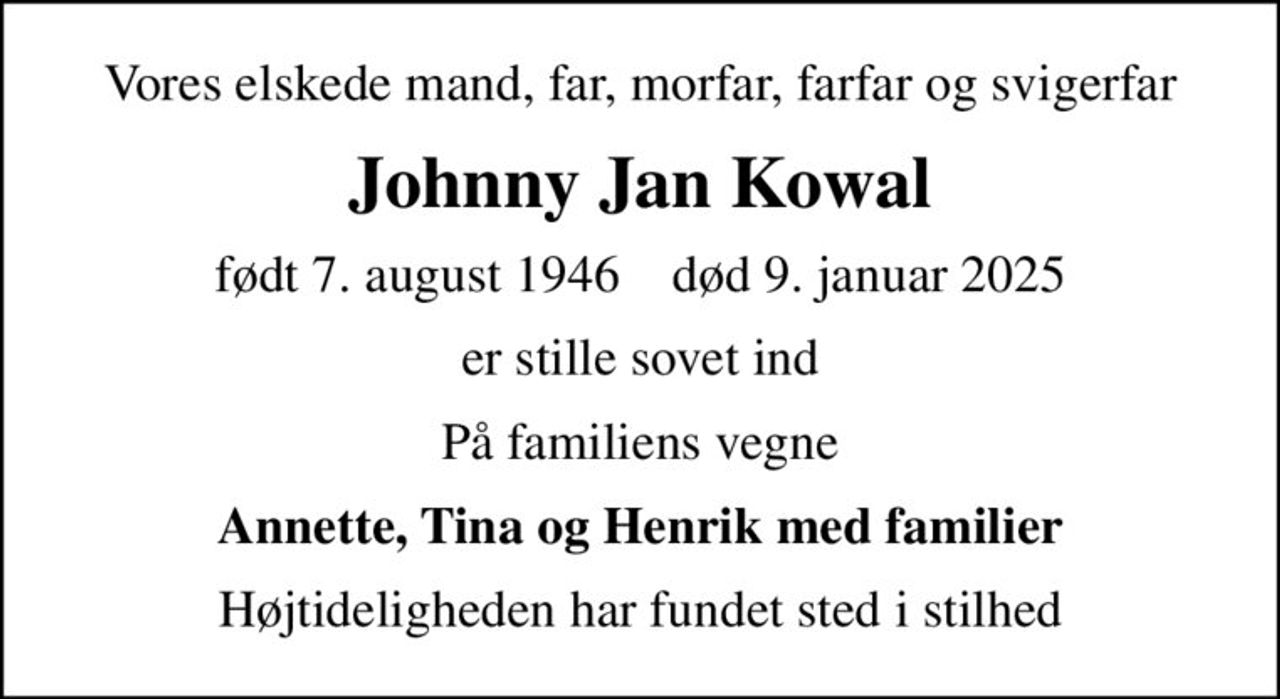 Vores elskede mand, far, morfar, farfar og svigerfar

Johnny Jan Kowal

født 7. august 1946    død 9. januar 2025

er stille sovet ind

På familiens vegne

Annette, Tina og Henrik med familier

Højtideligheden har fundet sted i stilhed